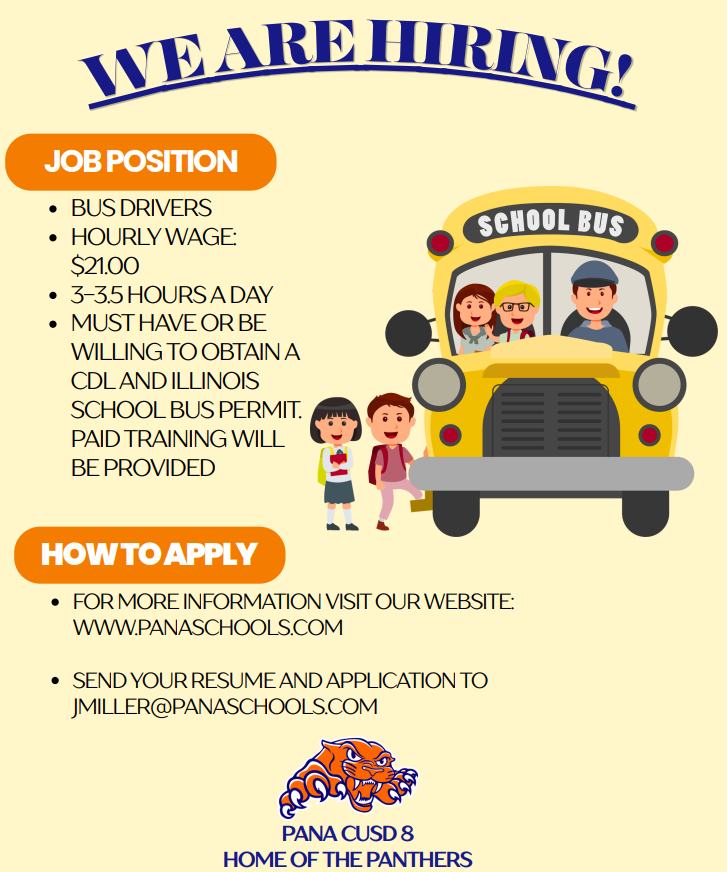 WE ARE HIRING!

JOB POSITION

- BUS DRIVERS
- HOURLY WAGE: $21.00
- 3-3.5 HOURS A DAY
- MUST HAVE OR BE WILLING TO OBTAIN A CDL AND ILLINOIS SCHOOL BUS PERMIT. PAID TRAINING WILL BE PROVIDED

SCHOOL BUS

HOW TO APPLY

- FOR MORE INFORMATION VISIT OUR WEBSITE: WWW.PANASCHOOLS.COM

- SEND YOUR RESUME AND APPLICATION TO JMILLER@PANASCHOOLS.COM

PANA CUSD 8
HOME OF THE PANTHERS